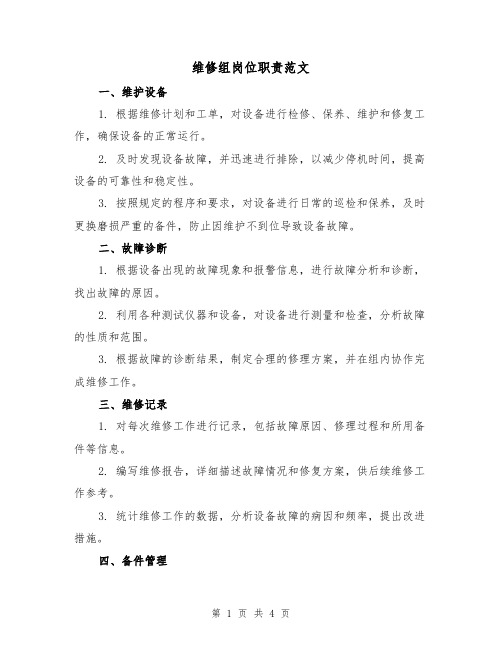 维修组岗位职责范文

一、维护设备

1. 根据维修计划和工单，对设备进行检修、保养、维护和修复工作，确保设备的正常运行。

2. 及时发现设备故障，并迅速进行排除，以减少停机时间，提高设备的可靠性和稳定性。

3. 按照规定的程序和要求，对设备进行日常的巡检和保养，及时更换磨损严重的备件，防止因维护不到位导致设备故障。

二、故障诊断

1. 根据设备出现的故障现象和报警信息，进行故障分析和诊断，找出故障的原因。

2. 利用各种测试仪器和设备，对设备进行测量和检查，分析故障的性质和范围。

3. 根据故障的诊断结果，制定合理的修理方案，并在组内协作完成维修工作。

三、维修记录

1. 对每次维修工作进行记录，包括故障原因、修理过程和所用备件等信息。

2. 编写维修报告，详细描述故障情况和修复方案，供后续维修工作参考。

3. 统计维修工作的数据，分析设备故障的病因和频率，提出改进措施。

四、备件管理

第 1 页 共 4 页